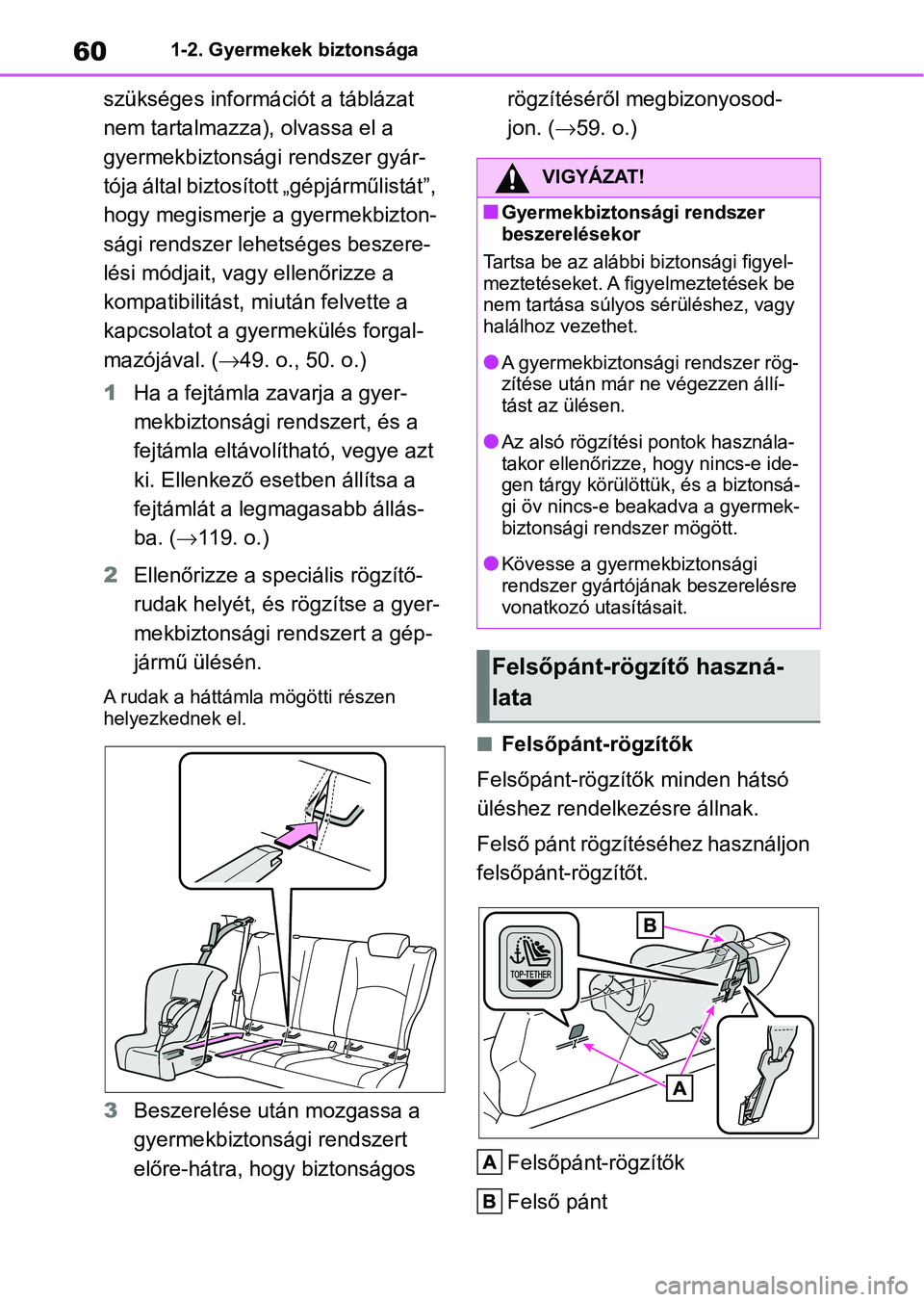 60 1-2. Gyermekek biztonsága

szükséges információt a táblázat nem tartalmazza), olvassa el a gyermekbiztonsági rendszer gyártója által biztosított „gépjárműlistát”, hogy megismerje a gyermekbiztonsági rendszer lehetséges beszerelési módjait, vagy ellenőrizze a kompatibilitást, miután felvette a kapcsolatot a gyermekülés forgalmazójával. (→49. o., 50. o.)

1 Ha a fejtámla zavarja a gyermekbiztonsági rendszert, és a fejtámla eltávolítható, vegye azt ki. Ellenkező esetben állítsa a fejtámlát a legmagasabb állásba. (→119. o.)

2 Ellenőrizze a speciális rögzítőrudak helyét, és rögzítse a gyermekbiztonsági rendszert a gépjármű ülésén.

A rudak a háttámla mögötti részen helyezkednek el.

3 Beszerelése után mozgassa a gyermekbiztonsági rendszert előre-hátra, hogy biztonságos rögzítéséről megbizonyosodjon. (→59. o.)

VIGYÁZAT!

■ Gyermekbiztonsági rendszer beszerelésekor

Tartsa be az alábbi biztonsági figyelmeztetéseket. A figyelmeztetések be nem tartása súlyos sérüléshez, vagy halálhoz vezethet.

● A gyermekbiztonsági rendszer rögzítése után már ne végezzen állítást az ülésen.

● Az alsó rögzítési pontok használatakor ellenőrizze, hogy nincs-e idegen tárgy körülöttük, és a biztonsági öv nincs-e beakadva a gyermekbiztonsági rendszer mögött.

● Kövesse a gyermekbiztonsági rendszer gyártójának beszerelésre vonatkozó utasításait.

Felsőpánt-rögzítő használata

■ Felsőpánt-rögzítők

Felsőpánt-rögzítők minden hátsó üléshez rendelkezésre állnak.

Felső pánt rögzítéséhez használjon felsőpánt-rögzítőt.

TOP-TETHER
B
A

A Felsőpánt-rögzítők

B Felső pánt

carmanualsonline.info